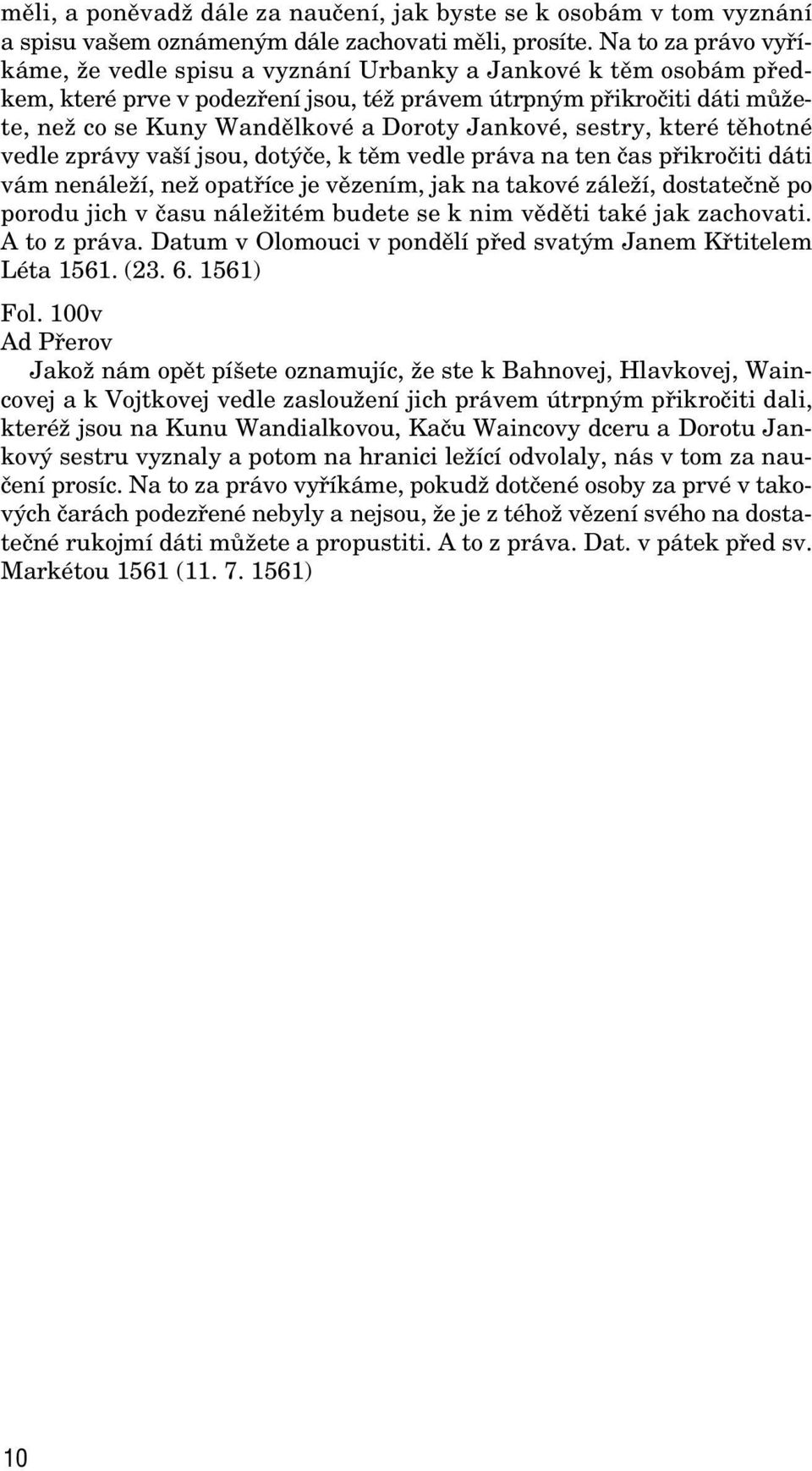 měli, a poněvadž dále za naučení, jak byste se k osobám v tom vyznání a spisu vašem oznámeným dále zachovati měli, prosíte. Na to za právo vyříkáme, že vedle spisu a vyznání Urbanky a Jankové k těm osobám předkem, které prve v podezření jsou, též právem útrpným přikročiti dáti můžete, než co se Kuny Wandělkové a Doroty Jankové, sestry, které těhotné vedle zprávy vaší jsou, dotýče, k těm vedle práva na ten čas přikročiti dáti vám nenáleží, než opatříce je vězením, jak na takové záleží, dostatečně po porodu jich v času náležitém budete se k nim věděti také jak zachovati. A to z práva. Datum v Olomouci v pondělí před svatým Janem Křtitelem Léta 1561. (23. 6. 1561)

Fol. 100v
Ad Přerov
Jakož nám opět píšete oznamujíc, že ste k Bahnovej, Hlavkovej, Waincovej a k Vojtkovej vedle zasloužení jich právem útrpným přikročiti dali, kteréž jsou na Kunu Wandialkovou, Kaču Waincovy dceru a Dorotu Jankový sestru vyznaly a potom na hranici ležící odvolaly, nás v tom za naučení prosíc. Na to za právo vyříkáme, pokudž dotčené osoby za prvé v takových čarách podezřené nebyly a nejsou, že je z téhož vězení svého na dostatečné rukojmí dáti můžete a propustiti. A to z práva. Dat. v pátek před sv. Markétou 1561 (11. 7. 1561)

10